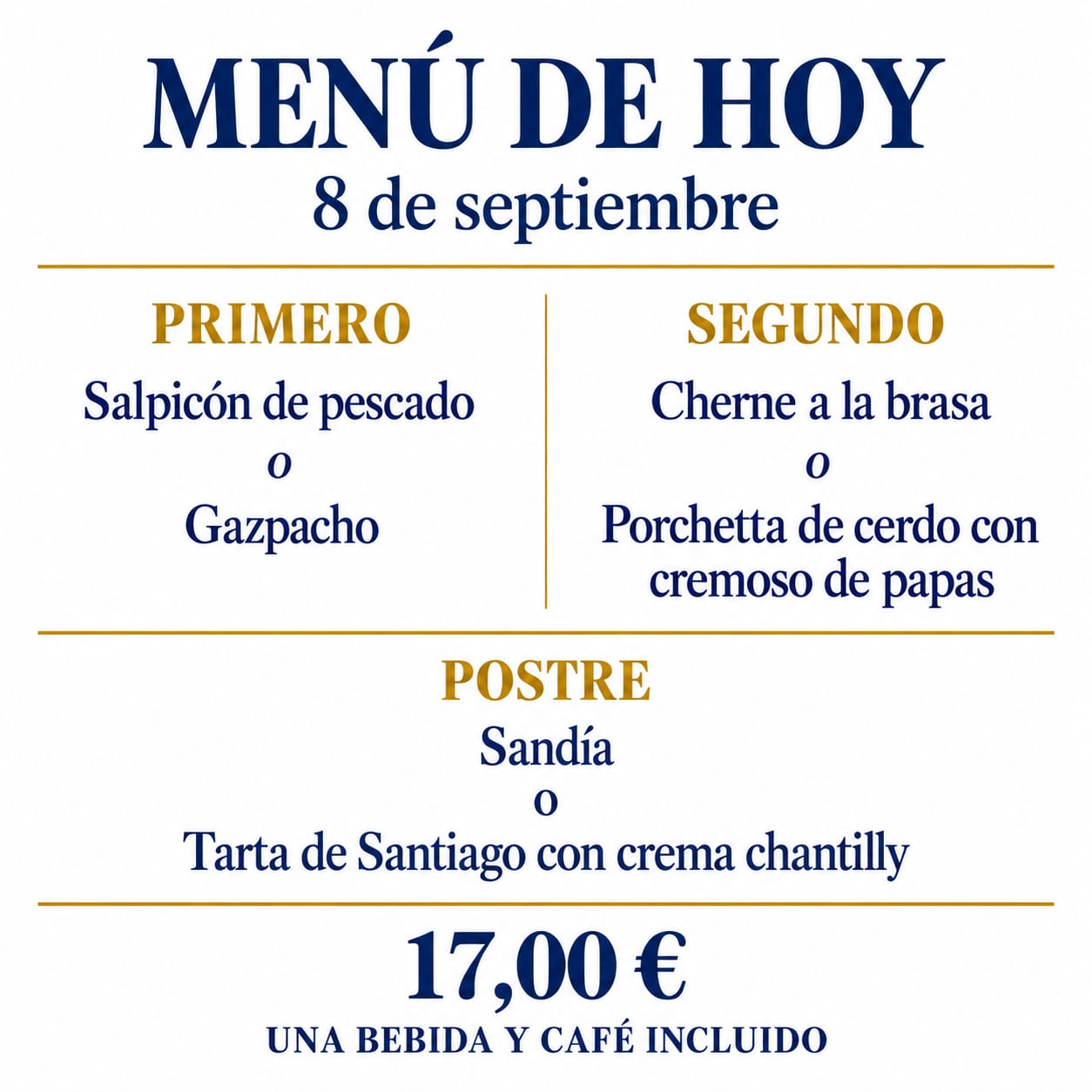 MENÚ DE HOY
8 de septiembre

PRIMERO
Salpicón de pescado
o
Gazpacho

SEGUNDO
Cherne a la brasa
o
Porchetta de cerdo con cremoso de papas

POSTRE
Sandía
o
Tarta de Santiago con crema chantilly

17,00 €
UNA BEBIDA Y CAFÉ INCLUIDO